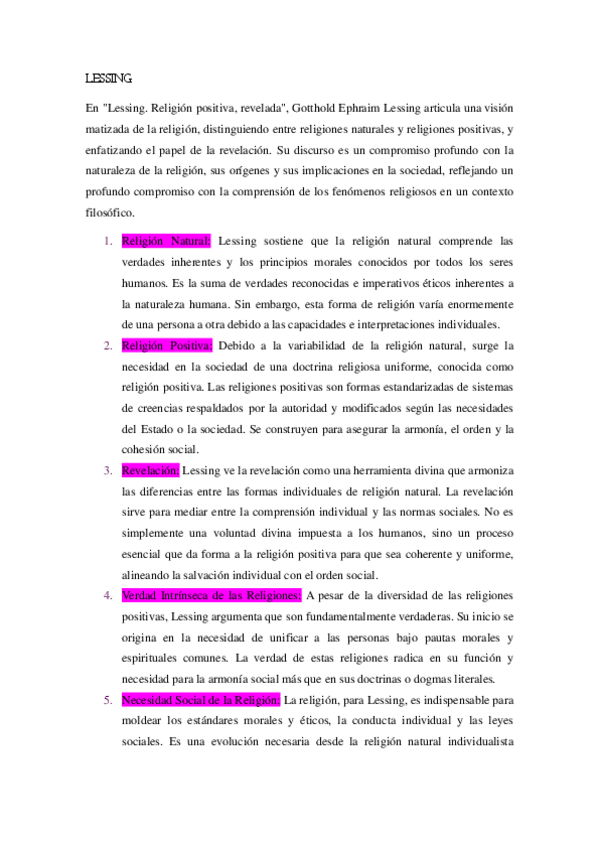 LESSING

En "Lessing. Religión positiva, revelada", Gotthold Ephraim Lessing articula una visión matizada de la religión, distinguiendo entre religiones naturales y religiones positivas, y enfatizando el papel de la revelación. Su discurso es un compromiso profundo con la naturaleza de la religión, sus orígenes y sus implicaciones en la sociedad, reflejando un profundo compromiso con la comprensión de los fenómenos religiosos en un contexto filosófico.

1. Religión Natural: Lessing sostiene que la religión natural comprende las verdades inherentes y los principios morales conocidos por todos los seres humanos. Es la suma de verdades reconocidas e imperativos éticos inherentes a la naturaleza humana. Sin embargo, esta forma de religión varía enormemente de una persona a otra debido a las capacidades e interpretaciones individuales.
2. Religión Positiva: Debido a la variabilidad de la religión natural, surge la necesidad en la sociedad de una doctrina religiosa uniforme, conocida como religión positiva. Las religiones positivas son formas estandarizadas de sistemas de creencias respaldados por la autoridad y modificados según las necesidades del Estado o la sociedad. Se construyen para asegurar la armonía, el orden y la cohesión social.
3. Revelación: Lessing ve la revelación como una herramienta divina que armoniza las diferencias entre las formas individuales de religión natural. La revelación sirve para mediar entre la comprensión individual y las normas sociales. No es simplemente una voluntad divina impuesta a los humanos, sino un proceso esencial que da forma a la religión positiva para que sea coherente y uniforme, alineando la salvación individual con el orden social.
4. Verdad Intrínseca de las Religiones: A pesar de la diversidad de las religiones positivas, Lessing argumenta que son fundamentalmente verdaderas. Su inicio se origina en la necesidad de unificar a las personas bajo pautas morales y espirituales comunes. La verdad de estas religiones radica en su función y necesidad para la armonía social más que en sus doctrinas o dogmas literales.
5. Necesidad Social de la Religión: La religión, para Lessing, es indispensable para moldear los estándares morales y éticos, la conducta individual y las leyes sociales. Es una evolución necesaria desde la religión natural individualista